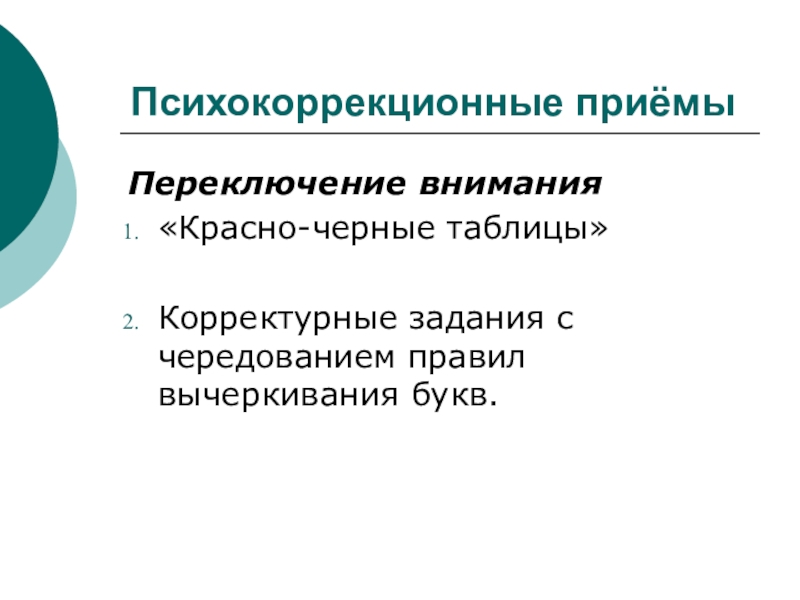 Психокоррекционные приёмы

Переключение внимания

1. «Красно-черные таблицы»

2. Корректурные задания с чередованием правил вычеркивания букв.